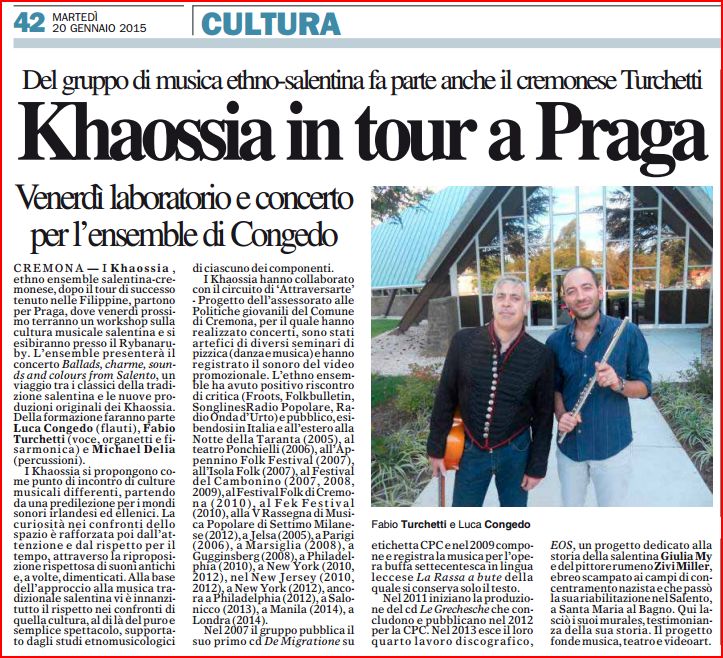 42 MARTEDÌ 20 GENNAIO 2015

CULTURA

Del gruppo di musica ethno-salentina fa parte anche il cremonese Turchetti

Khaossia in tour a Praga

Venerdì laboratorio e concerto per l'ensemble di Congedo

CREMONA — I Khaossia, ethno ensemble salentina-cremonese, dopo il tour di successo tenuto nelle Filippine, partono per Praga, dove venerdì prossimo terranno un workshop sulla cultura musicale salentina e si esibiranno presso il Rybanaruby. L'ensemble presenterà il concerto Ballads, charme, sounds and colours from Salento, un viaggio tra i classici della tradizione salentina e le nuove produzioni originali dei Khaossia. Della formazione faranno parte Luca Congedo (flauti), Fabio Turchetti (voce, organetti e fisarmonica) e Michael Delia (percussioni).

I Khaossia si propongono come punto di incontro di culture musicali differenti, partendo da una predilezione per i mondi sonori irlandesi ed ellenici. La curiosità nei confronti dello spazio è rafforzata poi dall'attenzione e dal rispetto per il tempo, attraverso la riproposizione rispettosa di suoni antichi e, a volte, dimenticati. Alla base dell'approccio alla musica tradizionale salentina vi è innanzitutto il rispetto nei confronti di quella cultura, al di là del puro e semplice spettacolo, supportato dagli studi etnomusicologici di ciascuno dei componenti.

I Khaossia hanno collaborato con il circuito di 'Attraversarte' - Progetto dell'assessorato alle Politiche giovanili del Comune di Cremona, per il quale hanno realizzato concerti, sono stati artefici di diversi seminari di pizzica (danza e musica) e hanno registrato il sonoro del video promozionale. L'ethno ensemble ha avuto positivo riscontro di critica (Froots, Folkbulletin, Songlines Radio Popolare, Radio Onda d'Urto) e pubblico, esibendosi in Italia e all'estero alla Notte della Taranta (2005), al teatro Ponchielli (2006), all'Appennino Folk Festival (2007), all'Isola Folk (2007), al Festival del Cambonino (2007, 2008, 2009), al Festival Folk di Cremona (2010), al Fek Festival (2010), alla V Rassegna di Musica Popolare di Settimo Milanese (2012), a Jelsa (2005), a Parigi (2006), a Marsiglia (2008), a Gugginsberg (2008), a Philadelphia (2010), a New York (2010, 2012), nel New Jersey (2010, 2012), a New York (2012), ancora a Philadelphia (2012), a Salonicco (2013), a Manila (2014), a Londra (2014).

Nel 2007 il gruppo pubblica il suo primo cd De Migratione su etichetta CPC e nel 2009 compone e registra la musica per l'opera buffa settecentesca in lingua leccese La Rassa a bute della quale si conserva solo il testo.

Nel 2011 iniziano la produzione del cd Le Grechesche che concludono e pubblicano nel 2012 per la CPC. Nel 2013 esce il loro quarto lavoro discografico, EOS, un progetto dedicato alla storia della salentina Giulia My e del pittore rumeno Zivi Miller, ebreo scampato ai campi di concentramento nazista e che passò la sua riabilitazione nel Salento, a Santa Maria al Bagno. Qui lasciò i suoi murales, testimonianza della sua storia. Il progetto fonde musica, teatro e videoart.

Fabio Turchetti e Luca Congedo